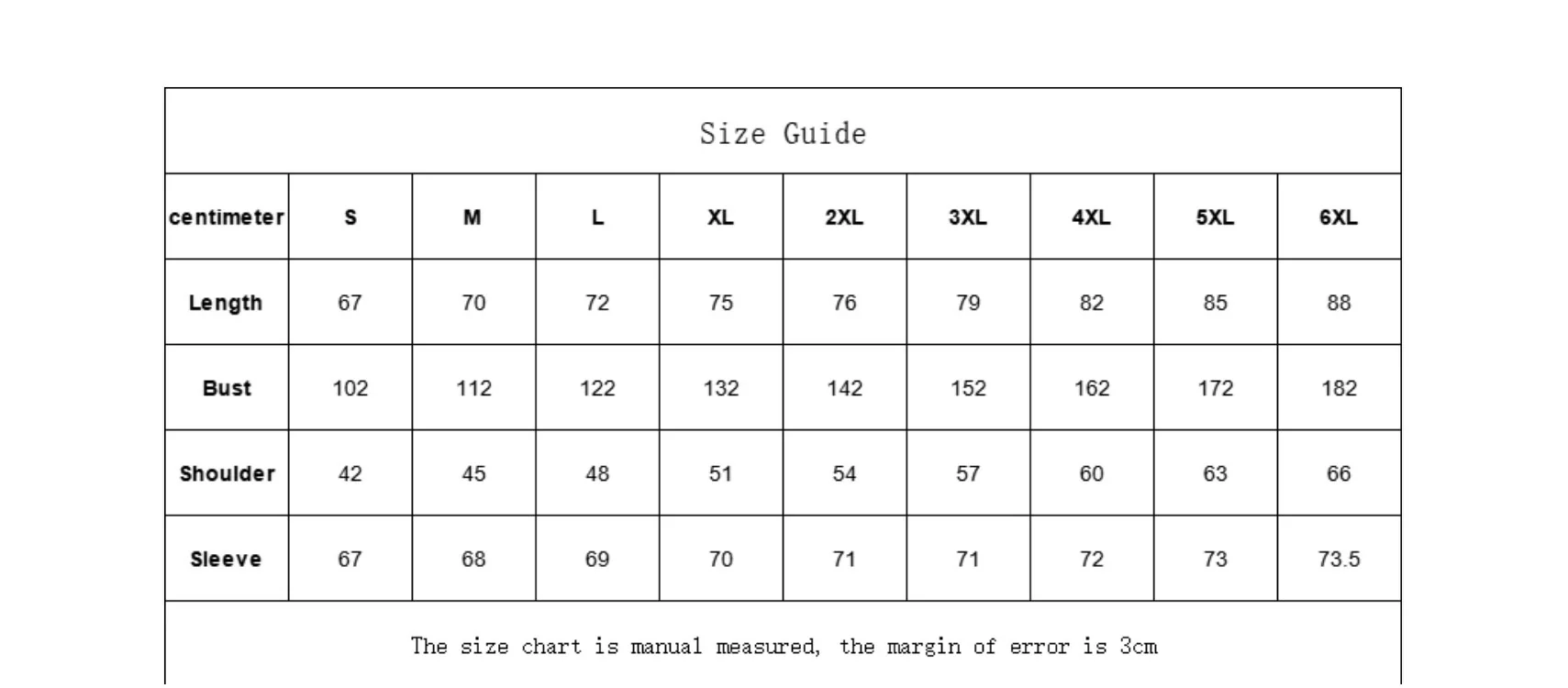 Size Guide

| centimeter | S | M | L | XL | 2XL | 3XL | 4XL | 5XL | 6XL |
|---|---|---|---|---|---|---|---|---|---|
| Length | 67 | 70 | 72 | 75 | 76 | 79 | 82 | 85 | 88 |
| Bust | 102 | 112 | 122 | 132 | 142 | 152 | 162 | 172 | 182 |
| Shoulder | 42 | 45 | 48 | 51 | 54 | 57 | 60 | 63 | 66 |
| Sleeve | 67 | 68 | 69 | 70 | 71 | 71 | 72 | 73 | 73.5 |

The size chart is manual measured, the margin of error is 3cm